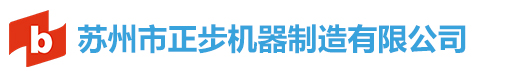 b 苏州市正步机器制造有限公司